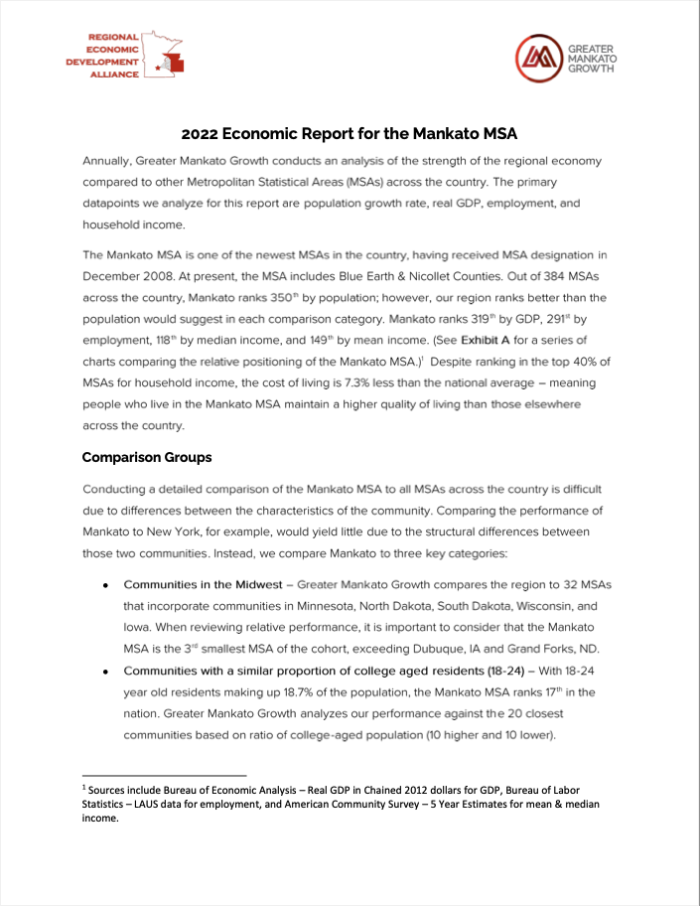 REGIONAL
ECONOMIC
DEVELOPMENT
ALLIANCE

GREATER
MANKATO
GROWTH

2022 Economic Report for the Mankato MSA

Annually, Greater Mankato Growth conducts an analysis of the strength of the regional economy compared to other Metropolitan Statistical Areas (MSAs) across the country. The primary datapoints we analyze for this report are population growth rate, real GDP, employment, and household income.

The Mankato MSA is one of the newest MSAs in the country, having received MSA designation in December 2008. At present, the MSA includes Blue Earth & Nicollet Counties. Out of 384 MSAs across the country, Mankato ranks 350th by population; however, our region ranks better than the population would suggest in each comparison category. Mankato ranks 319th by GDP, 291st by employment, 118th by median income, and 149th by mean income. (See Exhibit A for a series of charts comparing the relative positioning of the Mankato MSA.)$^{1}$ Despite ranking in the top 40% of MSAs for household income, the cost of living is 7.3% less than the national average – meaning people who live in the Mankato MSA maintain a higher quality of living than those elsewhere across the country.

Comparison Groups

Conducting a detailed comparison of the Mankato MSA to all MSAs across the country is difficult due to differences between the characteristics of the community. Comparing the performance of Mankato to New York, for example, would yield little due to the structural differences between those two communities. Instead, we compare Mankato to three key categories:

• Communities in the Midwest – Greater Mankato Growth compares the region to 32 MSAs that incorporate communities in Minnesota, North Dakota, South Dakota, Wisconsin, and Iowa. When reviewing relative performance, it is important to consider that the Mankato MSA is the 3rd smallest MSA of the cohort, exceeding Dubuque, IA and Grand Forks, ND.
• Communities with a similar proportion of college aged residents (18-24) – With 18-24 year old residents making up 18.7% of the population, the Mankato MSA ranks 17th in the nation. Greater Mankato Growth analyzes our performance against the 20 closest communities based on ratio of college-aged population (10 higher and 10 lower).

$^{1}$ Sources include Bureau of Economic Analysis – Real GDP in Chained 2012 dollars for GDP, Bureau of Labor Statistics – LAUS data for employment, and American Community Survey – 5 Year Estimates for mean & median income.